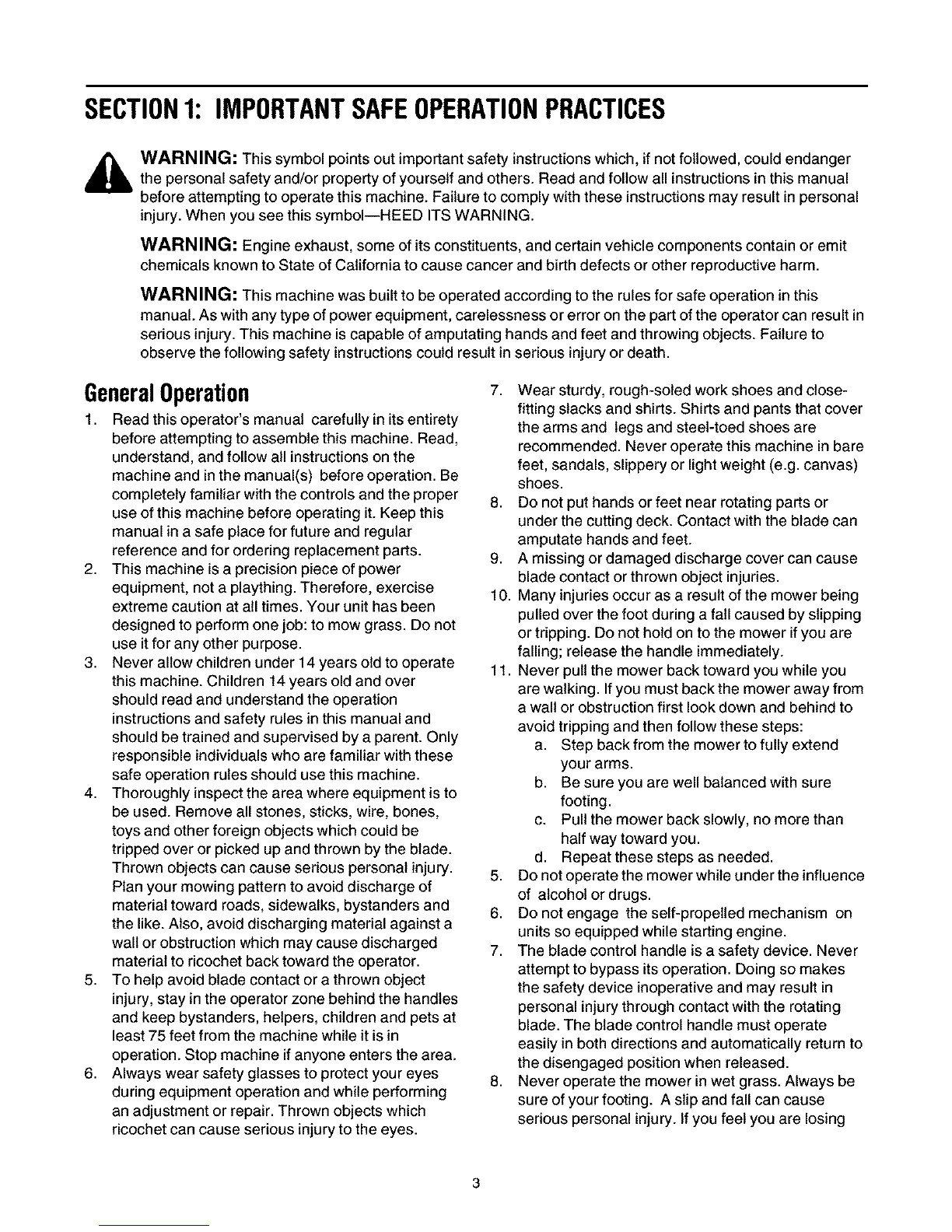 SECTION 1: IMPORTANT SAFE OPERATION PRACTICES

WARNING: This symbol points out important safety instructions which, if not followed, could endanger the personal safety and/or property of yourself and others. Read and follow all instructions in this manual before attempting to operate this machine. Failure to comply with these instructions may result in personal injury. When you see this symbol—HEED ITS WARNING.

WARNING: Engine exhaust, some of its constituents, and certain vehicle components contain or emit chemicals known to State of California to cause cancer and birth defects or other reproductive harm.

WARNING: This machine was built to be operated according to the rules for safe operation in this manual. As with any type of power equipment, carelessness or error on the part of the operator can result in serious injury. This machine is capable of amputating hands and feet and throwing objects. Failure to observe the following safety instructions could result in serious injury or death.

General Operation

1. Read this operator's manual carefully in its entirety before attempting to assemble this machine. Read, understand, and follow all instructions on the machine and in the manual(s) before operation. Be completely familiar with the controls and the proper use of this machine before operating it. Keep this manual in a safe place for future and regular reference and for ordering replacement parts.
2. This machine is a precision piece of power equipment, not a plaything. Therefore, exercise extreme caution at all times. Your unit has been designed to perform one job: to mow grass. Do not use it for any other purpose.
3. Never allow children under 14 years old to operate this machine. Children 14 years old and over should read and understand the operation instructions and safety rules in this manual and should be trained and supervised by a parent. Only responsible individuals who are familiar with these safe operation rules should use this machine.
4. Thoroughly inspect the area where equipment is to be used. Remove all stones, sticks, wire, bones, toys and other foreign objects which could be tripped over or picked up and thrown by the blade. Thrown objects can cause serious personal injury. Plan your mowing pattern to avoid discharge of material toward roads, sidewalks, bystanders and the like. Also, avoid discharging material against a wall or obstruction which may cause discharged material to ricochet back toward the operator.
5. To help avoid blade contact or a thrown object injury, stay in the operator zone behind the handles and keep bystanders, helpers, children and pets at least 75 feet from the machine while it is in operation. Stop machine if anyone enters the area.
6. Always wear safety glasses to protect your eyes during equipment operation and while performing an adjustment or repair. Thrown objects which ricochet can cause serious injury to the eyes.
7. Wear sturdy, rough-soled work shoes and close-fitting slacks and shirts. Shirts and pants that cover the arms and legs and steel-toed shoes are recommended. Never operate this machine in bare feet, sandals, slippery or light weight (e.g. canvas) shoes.
8. Do not put hands or feet near rotating parts or under the cutting deck. Contact with the blade can amputate hands and feet.
9. A missing or damaged discharge cover can cause blade contact or thrown object injuries.
10. Many injuries occur as a result of the mower being pulled over the foot during a fall caused by slipping or tripping. Do not hold on to the mower if you are falling; release the handle immediately.
11. Never pull the mower back toward you while you are walking. If you must back the mower away from a wall or obstruction first look down and behind to avoid tripping and then follow these steps:
a. Step back from the mower to fully extend your arms.
b. Be sure you are well balanced with sure footing.
c. Pull the mower back slowly, no more than half way toward you.
d. Repeat these steps as needed.
5. Do not operate the mower while under the influence of alcohol or drugs.
6. Do not engage the self-propelled mechanism on units so equipped while starting engine.
7. The blade control handle is a safety device. Never attempt to bypass its operation. Doing so makes the safety device inoperative and may result in personal injury through contact with the rotating blade. The blade control handle must operate easily in both directions and automatically return to the disengaged position when released.
8. Never operate the mower in wet grass. Always be sure of your footing. A slip and fall can cause serious personal injury. If you feel you are losing

3